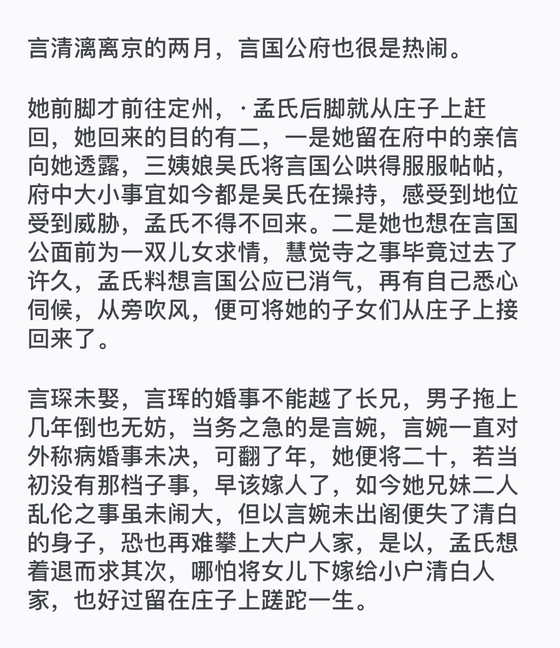 言清漓离京的两月，言国公府也很是热闹。

她前脚才前往定州，·孟氏后脚就从庄子上赶回，她回来的目的有二，一是她留在府中的亲信向她透露，三姨娘吴氏将言国公哄得服服帖帖，府中大小事宜如今都是吴氏在操持，感受到地位受到威胁，孟氏不得不回来。二是她也想在言国公面前为一双儿女求情，慧觉寺之事毕竟过去了许久，孟氏料想言国公应已消气，再有自己悉心伺候，从旁吹风，便可将她的子女们从庄子上接回来了。

言琛未娶，言珲的婚事不能越了长兄，男子拖上几年倒也无妨，当务之急的是言婉，言婉一直对外称病婚事未决，可翻了年，她便将二十，若当初没有那档子事，早该嫁人了，如今她兄妹二人乱伦之事虽未闹大，但以言婉未出阁便失了清白的身子，恐也再难攀上大户人家，是以，孟氏想着退而求其次，哪怕将女儿下嫁给小户清白人家，也好过留在庄子上蹉跎一生。